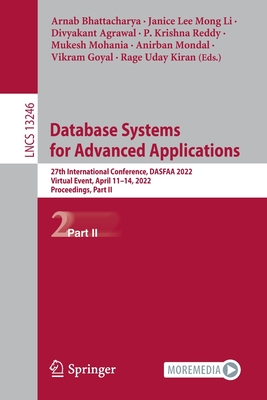 Arnab Bhattacharya · Janice Lee Mong Li · Divyakant Agrawal · P. Krishna Reddy · Mukesh Mohania · Anirban Mondal · Vikram Goyal · Rage Uday Kiran (Eds.)

LNCS 13246

Database Systems for Advanced Applications

27th International Conference, DASFAA 2022
Virtual Event, April 11–14, 2022
Proceedings, Part II

2 Part II

Springer

MOREMEDIA